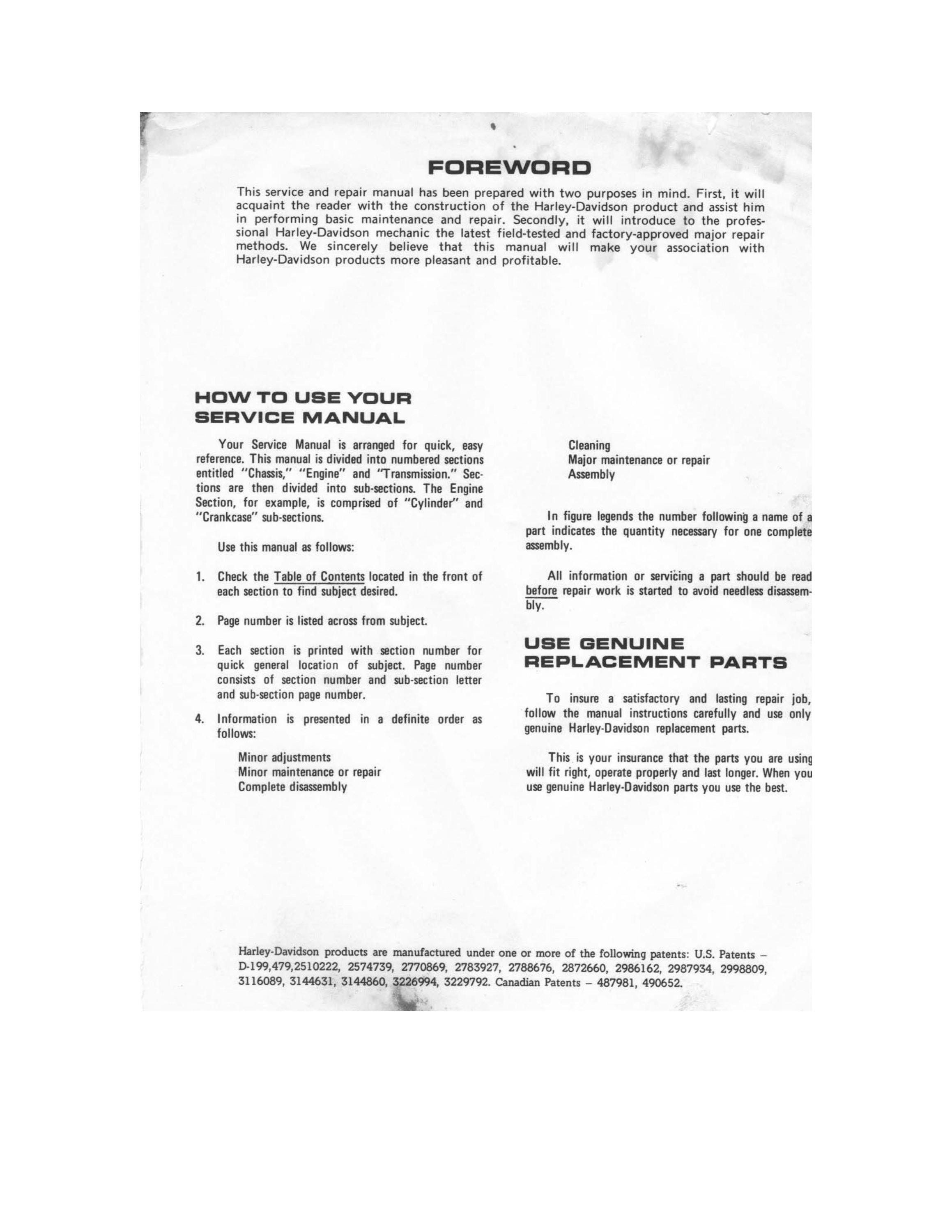 FOREWORD

This service and repair manual has been prepared with two purposes in mind. First, it will acquaint the reader with the construction of the Harley-Davidson product and assist him in performing basic maintenance and repair. Secondly, it will introduce to the professional Harley-Davidson mechanic the latest field-tested and factory-approved major repair methods. We sincerely believe that this manual will make your association with Harley-Davidson products more pleasant and profitable.

HOW TO USE YOUR SERVICE MANUAL

Your Service Manual is arranged for quick, easy reference. This manual is divided into numbered sections entitled "Chassis," "Engine" and "Transmission." Sections are then divided into sub-sections. The Engine Section, for example, is comprised of "Cylinder" and "Crankcase" sub-sections.

Use this manual as follows:

1. Check the Table of Contents located in the front of each section to find subject desired.

2. Page number is listed across from subject.

3. Each section is printed with section number for quick general location of subject. Page number consists of section number and sub-section letter and sub-section page number.

4. Information is presented in a definite order as follows:

Minor adjustments
Minor maintenance or repair
Complete disassembly
Cleaning
Major maintenance or repair
Assembly

In figure legends the number following a name of a part indicates the quantity necessary for one complete assembly.

All information or servicing a part should be read before repair work is started to avoid needless disassembly.

USE GENUINE REPLACEMENT PARTS

To insure a satisfactory and lasting repair job, follow the manual instructions carefully and use only genuine Harley-Davidson replacement parts.

This is your insurance that the parts you are using will fit right, operate properly and last longer. When you use genuine Harley-Davidson parts you use the best.

Harley-Davidson products are manufactured under one or more of the following patents: U.S. Patents – D-199,479,2510222, 2574739, 2770869, 2783927, 2788676, 2872660, 2986162, 2987934, 2998809, 3116089, 3144631, 3144860, 3226994, 3229792. Canadian Patents – 487981, 490652.